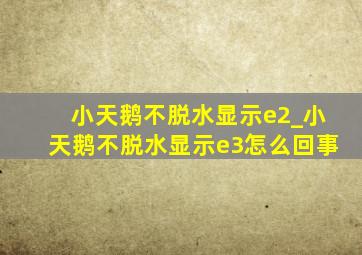 小天鹅不脱水显示e2_小天鹅不脱水显示e3怎么回事